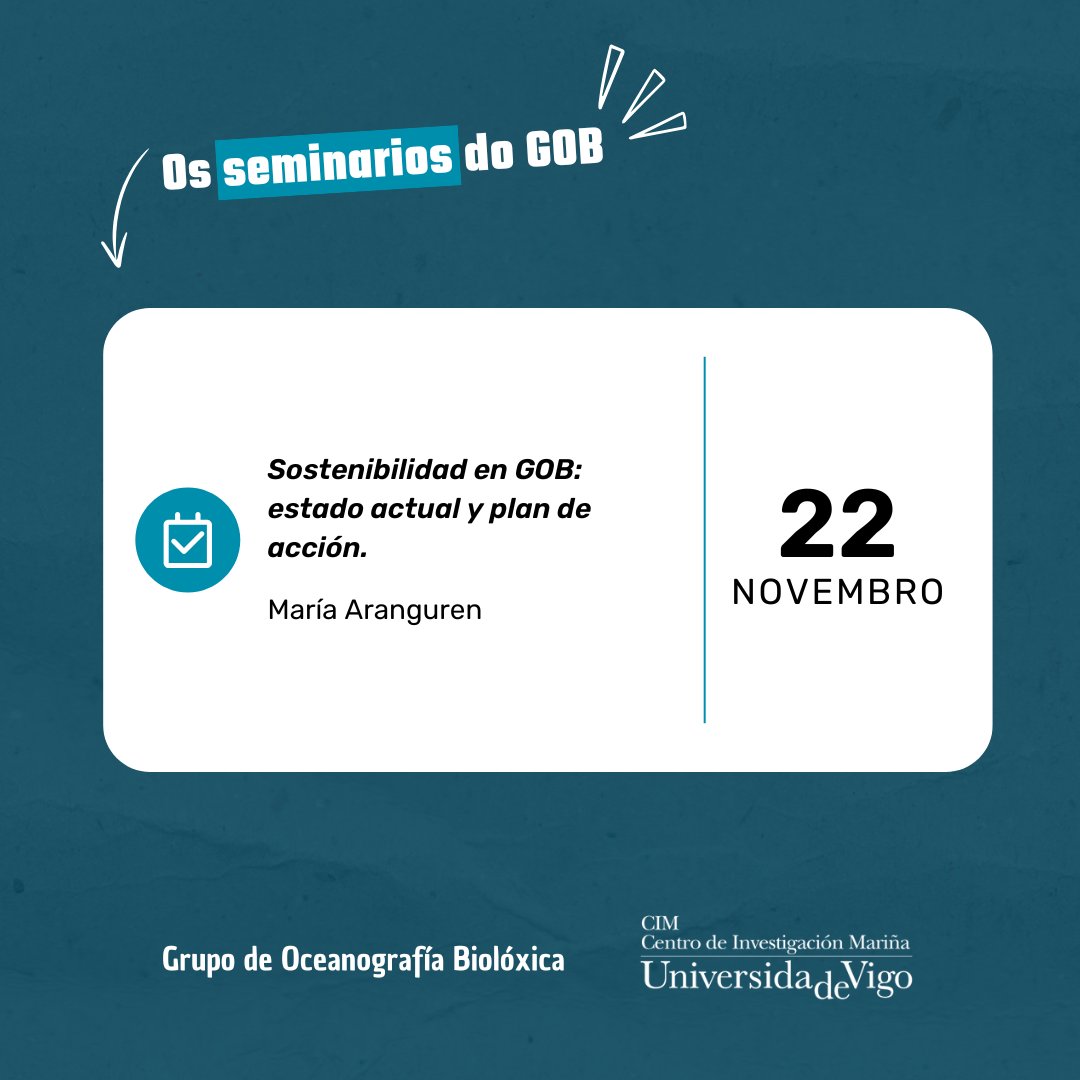 Os seminarios do GOB

Sostenibilidad en GOB: estado actual y plan de acción.

María Aranguren

22
NOVEMBRO

Grupo de Oceanografía Biolóxica

CIM
Centro de Investigación Mariña
UniversidadeVigo